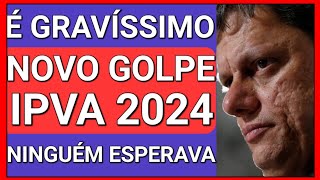 É GRAVÍSSIMO

NOVO GOLPE
IPVA 2024

NINGUÉM ESPERAVA